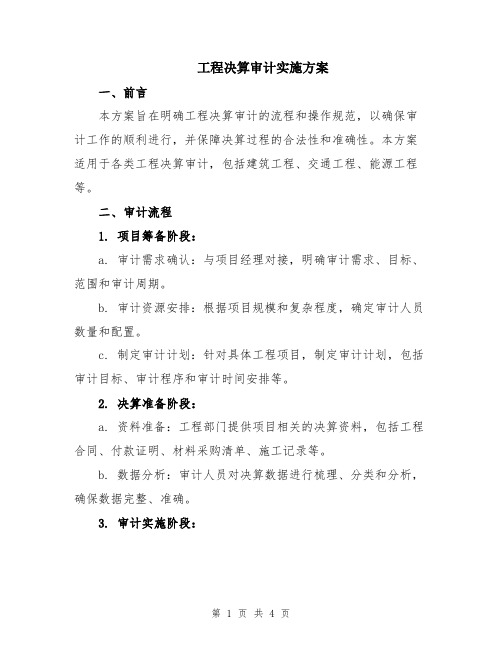 工程决算审计实施方案

一、前言

本方案旨在明确工程决算审计的流程和操作规范，以确保审计工作的顺利进行，并保障决算过程的合法性和准确性。本方案适用于各类工程决算审计，包括建筑工程、交通工程、能源工程等。

二、审计流程

1. 项目筹备阶段：

a. 审计需求确认：与项目经理对接，明确审计需求、目标、范围和审计周期。

b. 审计资源安排：根据项目规模和复杂程度，确定审计人员数量和配置。

c. 制定审计计划：针对具体工程项目，制定审计计划，包括审计目标、审计程序和审计时间安排等。

2. 决算准备阶段：

a. 资料准备：工程部门提供项目相关的决算资料，包括工程合同、付款证明、材料采购清单、施工记录等。

b. 数据分析：审计人员对决算数据进行梳理、分类和分析，确保数据完整、准确。

3. 审计实施阶段：

第 1 页 共 4 页